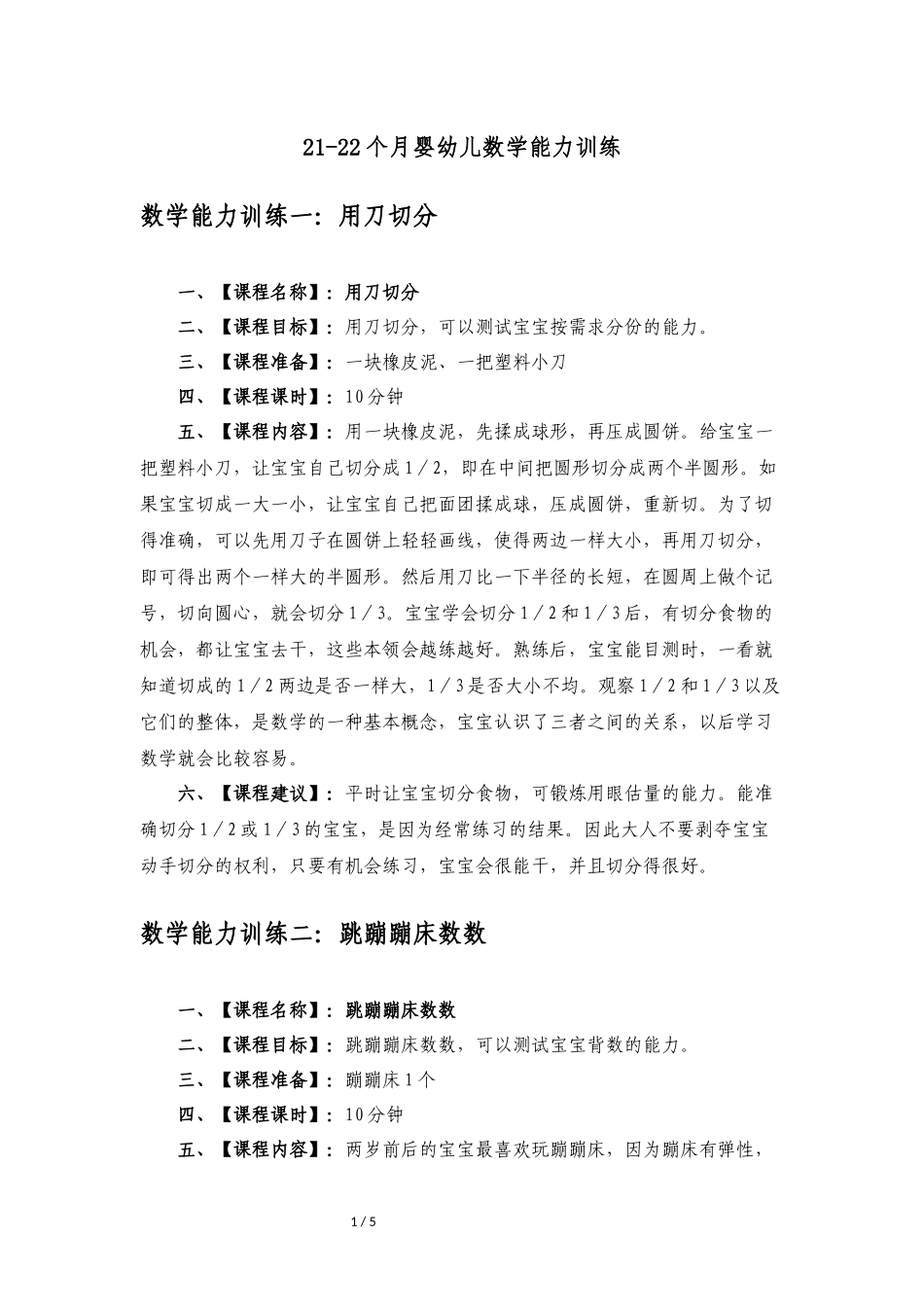 21-22个月婴幼儿数学能力训练

数学能力训练一：用刀切分

一、【课程名称】：用刀切分

二、【课程目标】：用刀切分，可以测试宝宝按需求分份的能力。

三、【课程准备】：一块橡皮泥、一把塑料小刀

四、【课程课时】：10分钟

五、【课程内容】：用一块橡皮泥，先揉成球形，再压成圆饼。给宝宝一把塑料小刀，让宝宝自己切分成1／2，即在中间把圆形切分成两个半圆形。如果宝宝切成一大一小，让宝宝自己把面团揉成球，压成圆饼，重新切。为了切得准确，可以先用刀子在圆饼上轻轻画线，使得两边一样大小，再用刀切分，即可得出两个一样大的半圆形。然后用刀比一下半径的长短，在圆周上做个记号，切向圆心，就会切分1／3。宝宝学会切分1／2和1／3后，有切分食物的机会，都让宝宝去干，这些本领会越练越好。熟练后，宝宝能目测时，一看就知道切成的1／2两边是否一样大，1／3是否大小不均。观察1／2和1／3以及它们的整体，是数学的一种基本概念，宝宝认识了三者之间的关系，以后学习数学就会比较容易。

六、【课程建议】：平时让宝宝切分食物，可锻炼用眼估量的能力。能准确切分1／2或1／3的宝宝，是因为经常练习的结果。因此大人不要剥夺宝宝动手切分的权利，只要有机会练习，宝宝会很能干，并且切分得很好。

数学能力训练二：跳蹦蹦床数数

一、【课程名称】：跳蹦蹦床数数

二、【课程目标】：跳蹦蹦床数数，可以测试宝宝背数的能力。

三、【课程准备】：蹦蹦床1个

四、【课程课时】：10分钟

五、【课程内容】：两岁前后的宝宝最喜欢玩蹦蹦床，因为蹦床有弹性，

1 / 5